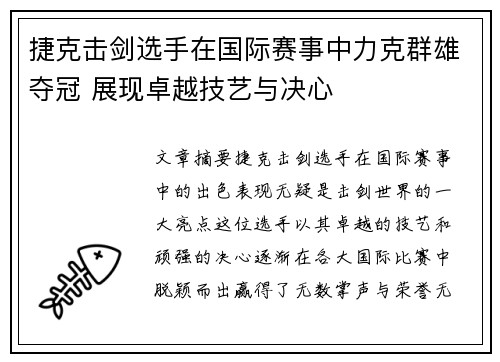 捷克击剑选手在国际赛事中力克群雄夺冠 展现卓越技艺与决心

文章摘要捷克击剑选手在国际赛事中的出色表现无疑是击剑世界的一大亮点这位选手以其卓越的技艺和顽强的决心逐渐在各大国际比赛中脱颖而出赢得了无数掌声与荣誉无